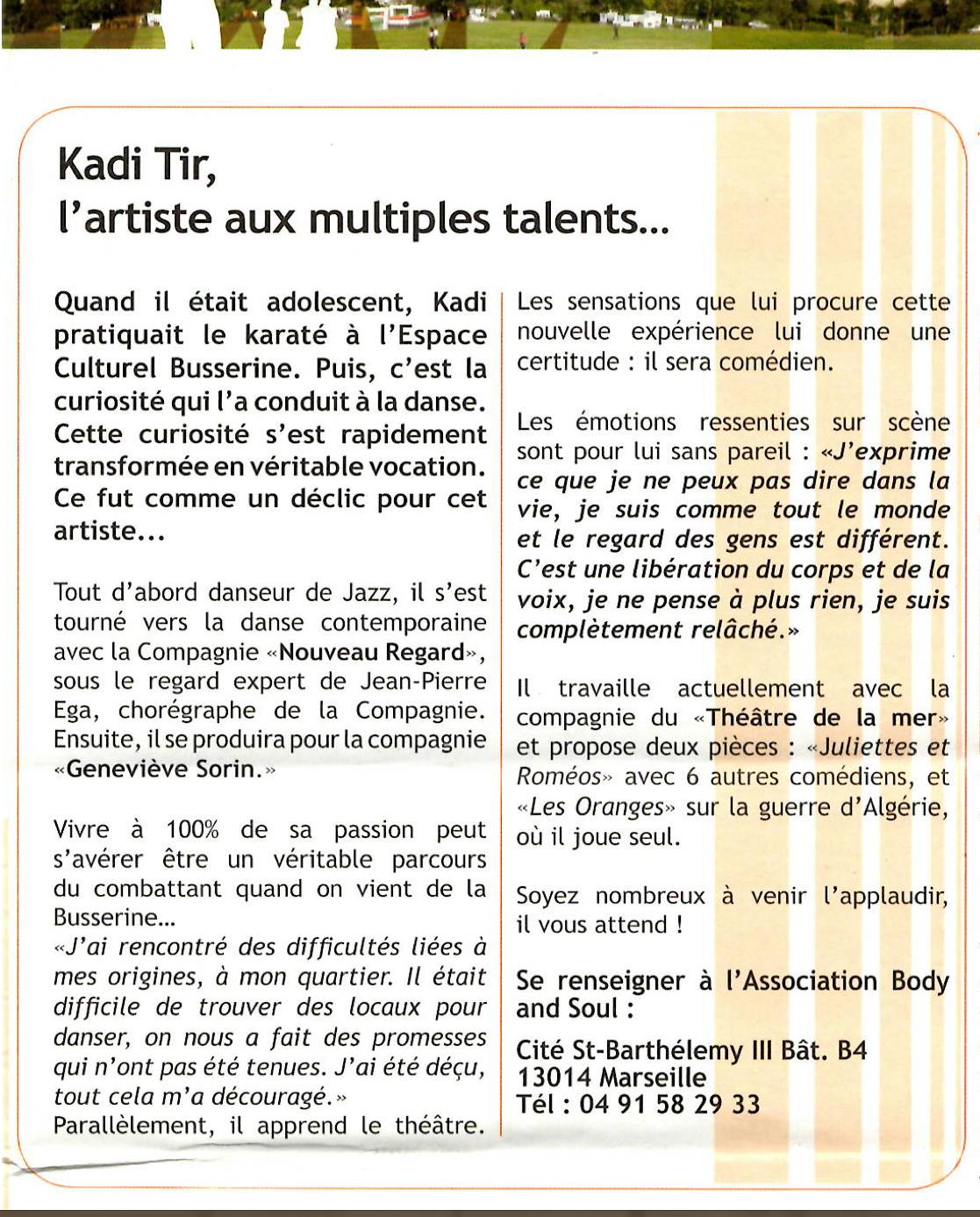 Kadi Tir,
l'artiste aux multiples talents...

Quand il était adolescent, Kadi pratiquait le karaté à l'Espace Culturel Busserine. Puis, c'est la curiosité qui l'a conduit à la danse. Cette curiosité s'est rapidement transformée en véritable vocation. Ce fut comme un déclic pour cet artiste...

Tout d'abord danseur de Jazz, il s'est tourné vers la danse contemporaine avec la Compagnie «Nouveau Regard», sous le regard expert de Jean-Pierre Ega, chorégraphe de la Compagnie. Ensuite, il se produira pour la compagnie «Geneviève Sorin.»

Vivre à 100% de sa passion peut s'avérer être un véritable parcours du combattant quand on vient de la Busserine...
«J'ai rencontré des difficultés liées à mes origines, à mon quartier. Il était difficile de trouver des locaux pour danser, on nous a fait des promesses qui n'ont pas été tenues. J'ai été déçu, tout cela m'a découragé.»
Parallèlement, il apprend le théâtre.

Les sensations que lui procure cette nouvelle expérience lui donne une certitude : il sera comédien.

Les émotions ressenties sur scène sont pour lui sans pareil : «J'exprime ce que je ne peux pas dire dans la vie, je suis comme tout le monde et le regard des gens est différent. C'est une libération du corps et de la voix, je ne pense à plus rien, je suis complètement relâché.»

Il travaille actuellement avec la compagnie du «Théâtre de la mer» et propose deux pièces : «Juliettes et Roméos» avec 6 autres comédiens, et «Les Oranges» sur la guerre d'Algérie, où il joue seul.

Soyez nombreux à venir l'applaudir, il vous attend !

Se renseigner à l'Association Body and Soul :

Cité St-Barthélemy III Bât. B4
13014 Marseille
Tél : 04 91 58 29 33